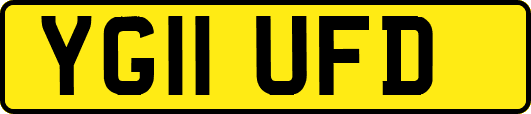 YG11 UFD